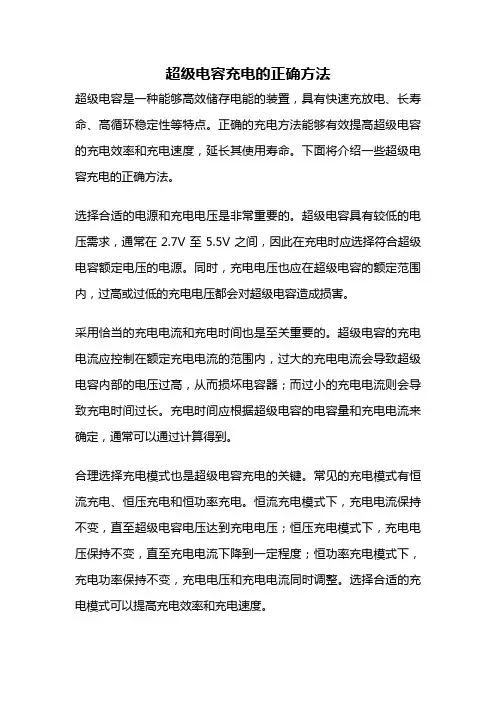 超级电容充电的正确方法

超级电容是一种能够高效储存电能的装置，具有快速充放电、长寿命、高循环稳定性等特点。正确的充电方法能够有效提高超级电容的充电效率和充电速度，延长其使用寿命。下面将介绍一些超级电容充电的正确方法。

选择合适的电源和充电电压是非常重要的。超级电容具有较低的电压需求，通常在 2.7V 至 5.5V 之间，因此在充电时应选择符合超级电容额定电压的电源。同时，充电电压也应在超级电容的额定范围内，过高或过低的充电电压都会对超级电容造成损害。

采用恰当的充电电流和充电时间也是至关重要的。超级电容的充电电流应控制在额定充电电流的范围内，过大的充电电流会导致超级电容内部的电压过高，从而损坏电容器；而过小的充电电流则会导致充电时间过长。充电时间应根据超级电容的电容量和充电电流来确定，通常可以通过计算得到。

合理选择充电模式也是超级电容充电的关键。常见的充电模式有恒流充电、恒压充电和恒功率充电。恒流充电模式下，充电电流保持不变，直至超级电容电压达到充电电压；恒压充电模式下，充电电压保持不变，直至充电电流下降到一定程度；恒功率充电模式下，充电功率保持不变，充电电压和充电电流同时调整。选择合适的充电模式可以提高充电效率和充电速度。